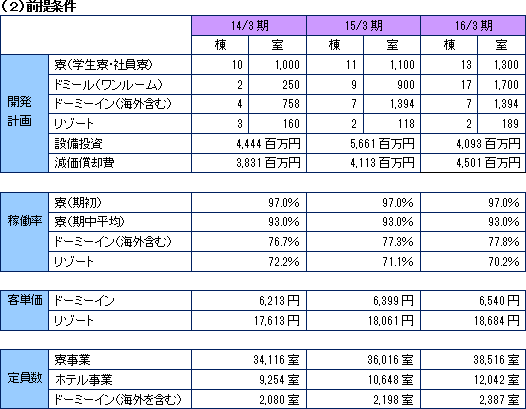 （2）前提条件

| | | 14/3 期 | | 15/3 期 | | 16/3 期 | |
|---|---|---|---|---|---|---|---|
| | | 棟 | 室 | 棟 | 室 | 棟 | 室 |
| 開発計画 | 寮（学生寮・社員寮） | 10 | 1,000 | 11 | 1,100 | 13 | 1,300 |
| | ドミール（ワンルーム） | 2 | 250 | 9 | 900 | 17 | 1,700 |
| | ドーミーイン（海外含む） | 4 | 758 | 7 | 1,394 | 7 | 1,394 |
| | リゾート | 3 | 160 | 2 | 118 | 2 | 189 |
| | 設備投資 | 4,444 百万円 | | 5,661 百万円 | | 4,093 百万円 | |
| | 減価償却費 | 3,831 百万円 | | 4,113 百万円 | | 4,501 百万円 | |

| | | | | |
|---|---|---|---|---|
| 稼働率 | 寮（期初） | 97.0% | 97.0% | 97.0% |
| | 寮（期中平均） | 93.0% | 93.0% | 93.0% |
| | ドーミーイン（海外含む） | 76.7% | 77.3% | 77.8% |
| | リゾート | 72.2% | 71.1% | 70.2% |

| | | | | |
|---|---|---|---|---|
| 客単価 | ドーミーイン | 6,213 円 | 6,399 円 | 6,540 円 |
| | リゾート | 17,613 円 | 18,061 円 | 18,684 円 |

| | | | | |
|---|---|---|---|---|
| 定員数 | 寮事業 | 34,116 室 | 36,016 室 | 38,516 室 |
| | ホテル事業 | 9,254 室 | 10,648 室 | 12,042 室 |
| | ドーミーイン（海外を含む） | 2,080 室 | 2,198 室 | 2,387 室 |